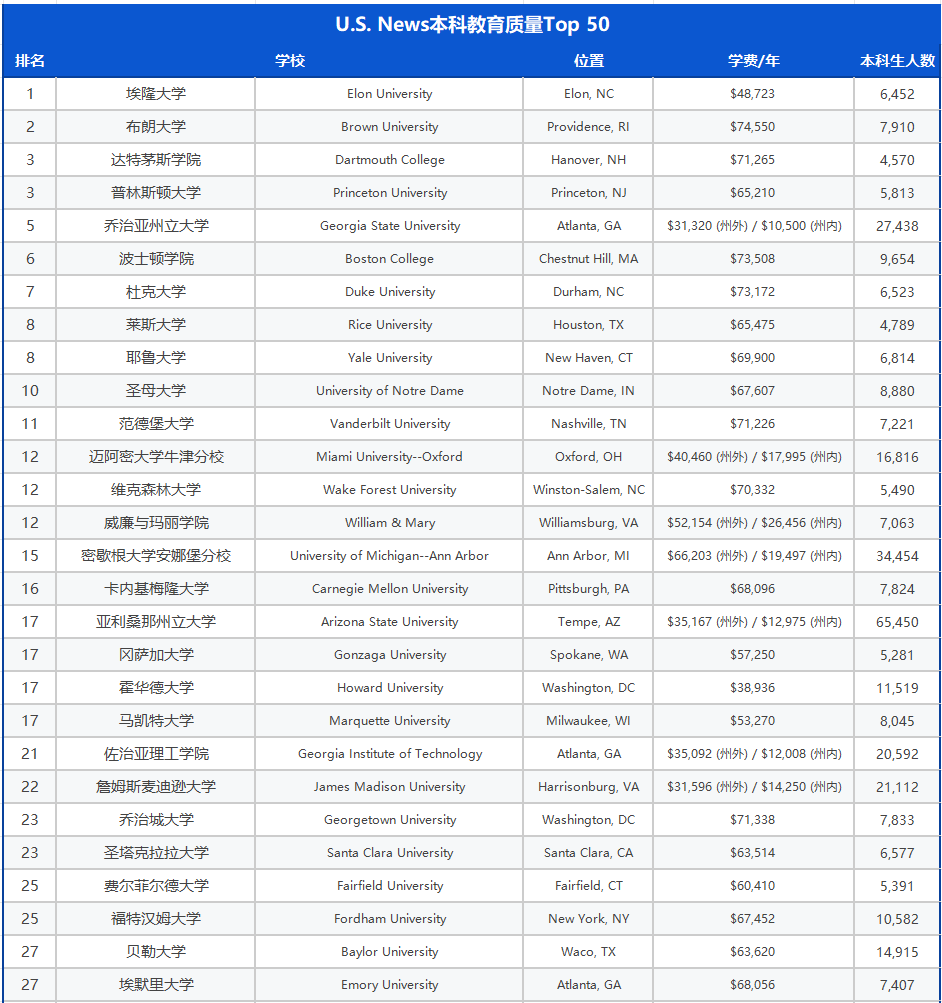 U.S. News本科教育质量Top 50

| 排名 | 学校 | | 位置 | 学费/年 | 本科生人数 |
|---|---|---|---|---|---|
| 1 | 埃隆大学 | Elon University | Elon, NC | \$48,723 | 6,452 |
| 2 | 布朗大学 | Brown University | Providence, RI | \$74,550 | 7,910 |
| 3 | 达特茅斯学院 | Dartmouth College | Hanover, NH | \$71,265 | 4,570 |
| 3 | 普林斯顿大学 | Princeton University | Princeton, NJ | \$65,210 | 5,813 |
| 5 | 乔治亚州立大学 | Georgia State University | Atlanta, GA | \$31,320 (州外) / \$10,500 (州内) | 27,438 |
| 6 | 波士顿学院 | Boston College | Chestnut Hill, MA | \$73,508 | 9,654 |
| 7 | 杜克大学 | Duke University | Durham, NC | \$73,172 | 6,523 |
| 8 | 莱斯大学 | Rice University | Houston, TX | \$65,475 | 4,789 |
| 8 | 耶鲁大学 | Yale University | New Haven, CT | \$69,900 | 6,814 |
| 10 | 圣母大学 | University of Notre Dame | Notre Dame, IN | \$67,607 | 8,880 |
| 11 | 范德堡大学 | Vanderbilt University | Nashville, TN | \$71,226 | 7,221 |
| 12 | 迈阿密大学牛津分校 | Miami University--Oxford | Oxford, OH | \$40,460 (州外) / \$17,995 (州内) | 16,816 |
| 12 | 维克森林大学 | Wake Forest University | Winston-Salem, NC | \$70,332 | 5,490 |
| 12 | 威廉与玛丽学院 | William & Mary | Williamsburg, VA | \$52,154 (州外) / \$26,456 (州内) | 7,063 |
| 15 | 密歇根大学安娜堡分校 | University of Michigan--Ann Arbor | Ann Arbor, MI | \$66,203 (州外) / \$19,497 (州内) | 34,454 |
| 16 | 卡内基梅隆大学 | Carnegie Mellon University | Pittsburgh, PA | \$68,096 | 7,824 |
| 17 | 亚利桑那州立大学 | Arizona State University | Tempe, AZ | \$35,167 (州外) / \$12,975 (州内) | 65,450 |
| 17 | 冈萨加大学 | Gonzaga University | Spokane, WA | \$57,250 | 5,281 |
| 17 | 霍华德大学 | Howard University | Washington, DC | \$38,936 | 11,519 |
| 17 | 马凯特大学 | Marquette University | Milwaukee, WI | \$53,270 | 8,045 |
| 21 | 佐治亚理工学院 | Georgia Institute of Technology | Atlanta, GA | \$35,092 (州外) / \$12,008 (州内) | 20,592 |
| 22 | 詹姆斯麦迪逊大学 | James Madison University | Harrisonburg, VA | \$31,596 (州外) / \$14,250 (州内) | 21,112 |
| 23 | 乔治城大学 | Georgetown University | Washington, DC | \$71,338 | 7,833 |
| 23 | 圣塔克拉拉大学 | Santa Clara University | Santa Clara, CA | \$63,514 | 6,577 |
| 25 | 费尔菲尔德大学 | Fairfield University | Fairfield, CT | \$60,410 | 5,391 |
| 25 | 福特汉姆大学 | Fordham University | New York, NY | \$67,452 | 10,582 |
| 27 | 贝勒大学 | Baylor University | Waco, TX | \$63,620 | 14,915 |
| 27 | 埃默里大学 | Emory University | Atlanta, GA | \$68,056 | 7,407 |